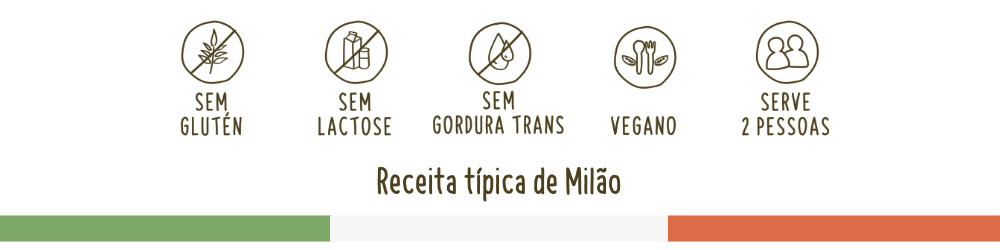 SEM GLUTÉN

SEM LACTOSE

SEM GORDURA TRANS

VEGANO

SERVE 2 PESSOAS

Receita típica de Milão